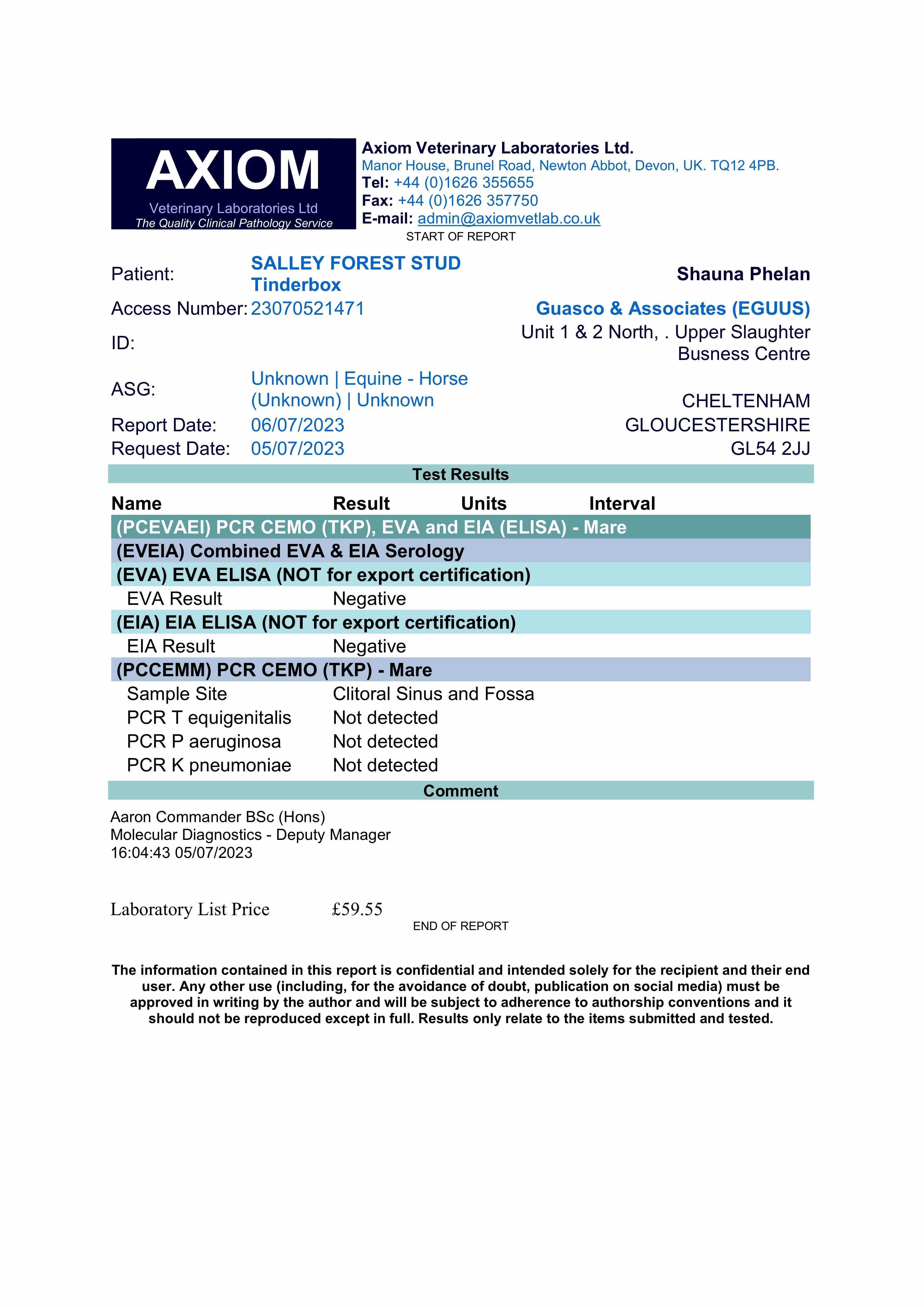 AXIOM
Veterinary Laboratories Ltd
The Quality Clinical Pathology Service

Axiom Veterinary Laboratories Ltd.
Manor House, Brunel Road, Newton Abbot, Devon, UK. TQ12 4PB.
Tel: +44 (0)1626 355655
Fax: +44 (0)1626 357750
E-mail: admin@axiomvetlab.co.uk

START OF REPORT

Patient: SALLEY FOREST STUD Tinderbox
Access Number: 23070521471
ID:
ASG: Unknown | Equine - Horse (Unknown) | Unknown
Report Date: 06/07/2023
Request Date: 05/07/2023

Shauna Phelan
Guasco & Associates (EGUUS)
Unit 1 & 2 North, . Upper Slaughter Busness Centre
CHELTENHAM
GLOUCESTERSHIRE
GL54 2JJ

Test Results

| Name | Result | Units | Interval |
|---|---|---|---|
| (PCEVAEI) PCR CEMO (TKP), EVA and EIA (ELISA) - Mare | | | |
| (EVEIA) Combined EVA & EIA Serology | | | |
| (EVA) EVA ELISA (NOT for export certification) | | | |
| EVA Result | Negative | | |
| (EIA) EIA ELISA (NOT for export certification) | | | |
| EIA Result | Negative | | |
| (PCCEMM) PCR CEMO (TKP) - Mare | | | |
| Sample Site | Clitoral Sinus and Fossa | | |
| PCR T equigenitalis | Not detected | | |
| PCR P aeruginosa | Not detected | | |
| PCR K pneumoniae | Not detected | | |

Comment

Aaron Commander BSc (Hons)
Molecular Diagnostics - Deputy Manager
16:04:43 05/07/2023

Laboratory List Price £59.55

END OF REPORT

The information contained in this report is confidential and intended solely for the recipient and their end user. Any other use (including, for the avoidance of doubt, publication on social media) must be approved in writing by the author and will be subject to adherence to authorship conventions and it should not be reproduced except in full. Results only relate to the items submitted and tested.